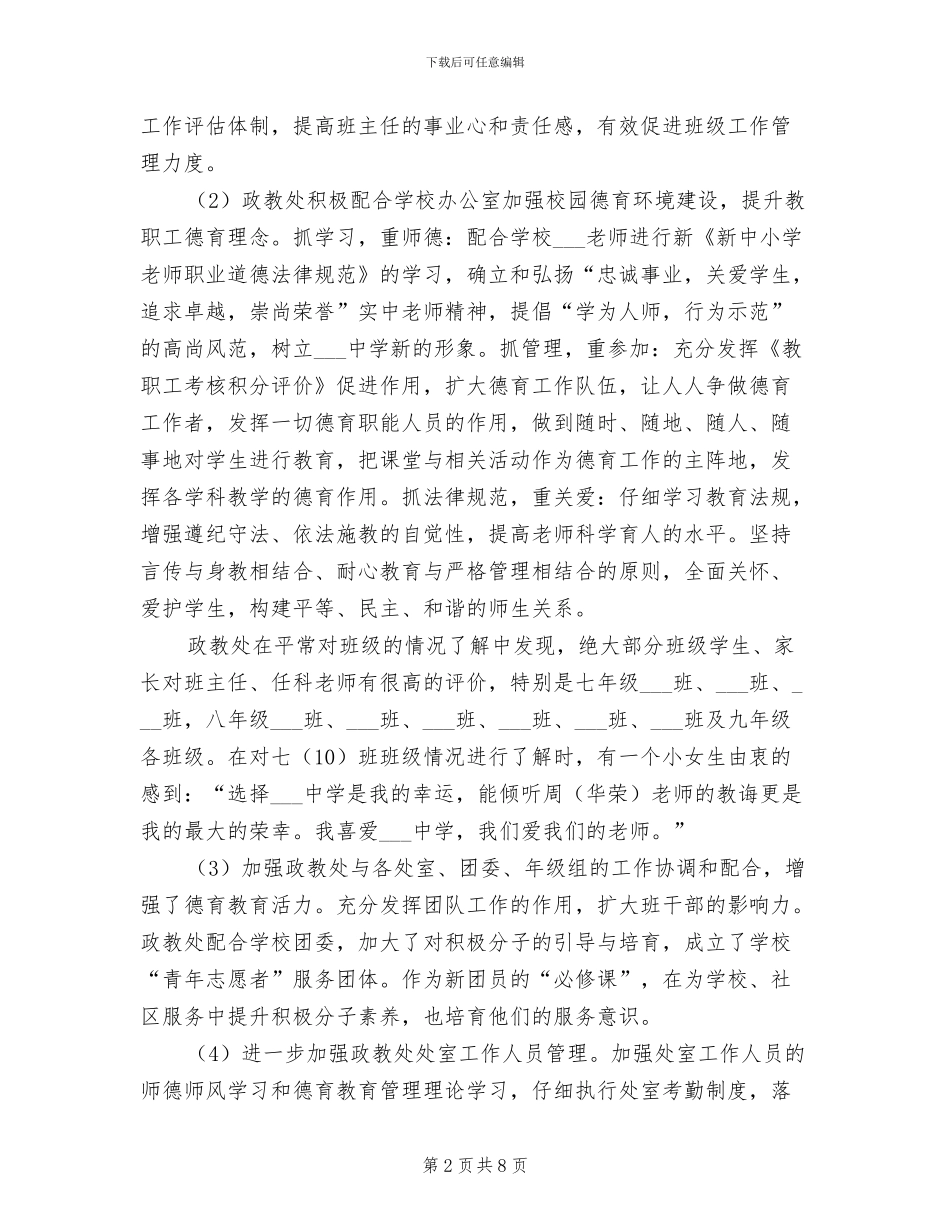 下载后可任意编辑

工作评估体制，提高班主任的事业心和责任感，有效促进班级工作管理力度。

（2）政教处积极配合学校办公室加强校园德育环境建设，提升教职工德育理念。抓学习，重师德：配合学校___老师进行新《新中小学老师职业道德法律规范》的学习，确立和弘扬“忠诚事业，关爱学生，追求卓越，崇尚荣誉”实中老师精神，提倡“学为人师，行为示范”的高尚风范，树立___中学新的形象。抓管理，重参加：充分发挥《教职工考核积分评价》促进作用，扩大德育工作队伍，让人人争做德育工作者，发挥一切德育职能人员的作用，做到随时、随地、随人、随事地对学生进行教育，把课堂与相关活动作为德育工作的主阵地，发挥各学科教学的德育作用。抓法律规范，重关爱：仔细学习教育法规，增强遵纪守法、依法施教的自觉性，提高老师科学育人的水平。坚持言传与身教相结合、耐心教育与严格管理相结合的原则，全面关怀、爱护学生，构建平等、民主、和谐的师生关系。

政教处在平常对班级的情况了解中发现，绝大部分班级学生、家长对班主任、任科老师有很高的评价，特别是七年级___班、___班、___班，八年级___班、___班、___班、___班、___班、___班及九年级各班级。在对七（10）班班级情况进行了解时，有一个小女生由衷的感到：“选择___中学是我的幸运，能倾听周（华荣）老师的教诲更是我的最大的荣幸。我喜爱___中学，我们爱我们的老师。”

（3）加强政教处与各处室、团委、年级组的工作协调和配合，增强了德育教育活力。充分发挥团队工作的作用，扩大班干部的影响力。政教处配合学校团委，加大了对积极分子的引导与培育，成立了学校“青年志愿者”服务团体。作为新团员的“必修课”，在为学校、社区服务中提升积极分子素养，也培育他们的服务意识。

（4）进一步加强政教处处室工作人员管理。加强处室工作人员的师德师风学习和德育教育管理理论学习，仔细执行处室考勤制度，落

第 2 页 共 8 页